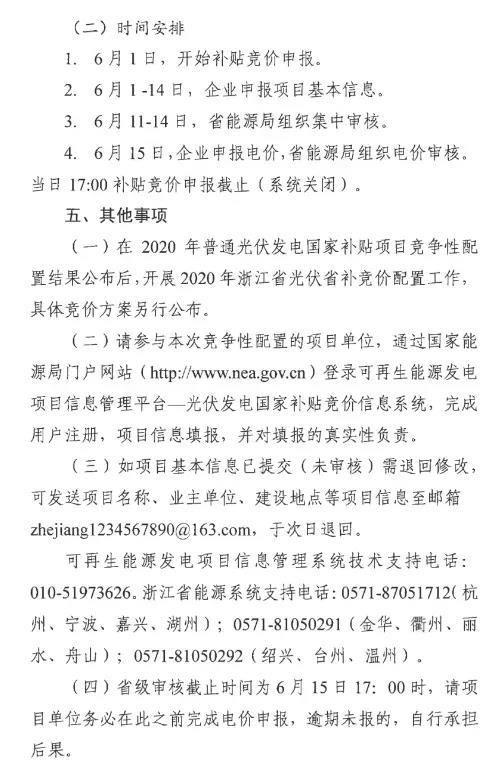 （二）时间安排

1. 6月1日，开始补贴竞价申报。

2. 6月1-14日，企业申报项目基本信息。

3. 6月11-14日，省能源局组织集中审核。

4. 6月15日，企业申报电价，省能源局组织电价审核。当日17:00补贴竞价申报截止（系统关闭）。

五、其他事项

（一）在2020年普通光伏发电国家补贴项目竞争性配置结果公布后，开展2020年浙江省光伏省补竞价配置工作，具体竞价方案另行公布。

（二）请参与本次竞争性配置的项目单位，通过国家能源局门户网站（http://www.nea.gov.cn）登录可再生能源发电项目信息管理平台—光伏发电国家补贴竞价信息系统，完成用户注册，项目信息填报，并对填报的真实性负责。

（三）如项目基本信息已提交（未审核）需退回修改，可发送项目名称、业主单位、建设地点等项目信息至邮箱zhejiang1234567890@163.com，于次日退回。

可再生能源发电项目信息管理系统技术支持电话：010-51973626。浙江省能源系统支持电话：0571-87051712（杭州、宁波、嘉兴、湖州）；0571-81050291（金华、衢州、丽水、舟山）；0571-81050292（绍兴、台州、温州）。

（四）省级审核截止时间为6月15日17：00时，请项目单位务必在此之前完成电价申报，逾期未报的，自行承担后果。